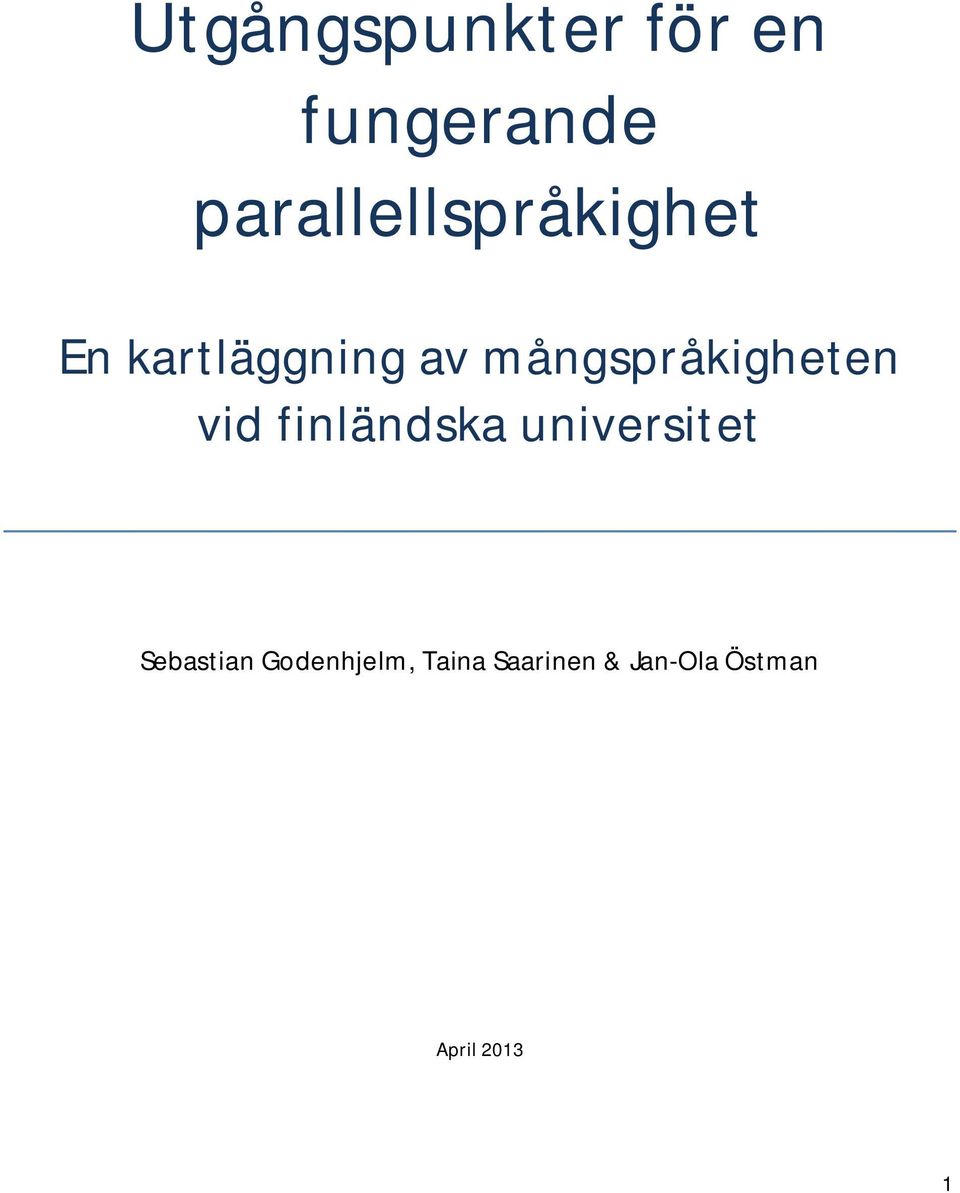 Utgångspunkter för en fungerande parallellspråkighet

En kartläggning av mångspråkigheten vid finländska universitet

Sebastian Godenhjelm, Taina Saarinen & Jan-Ola Östman

April 2013

1